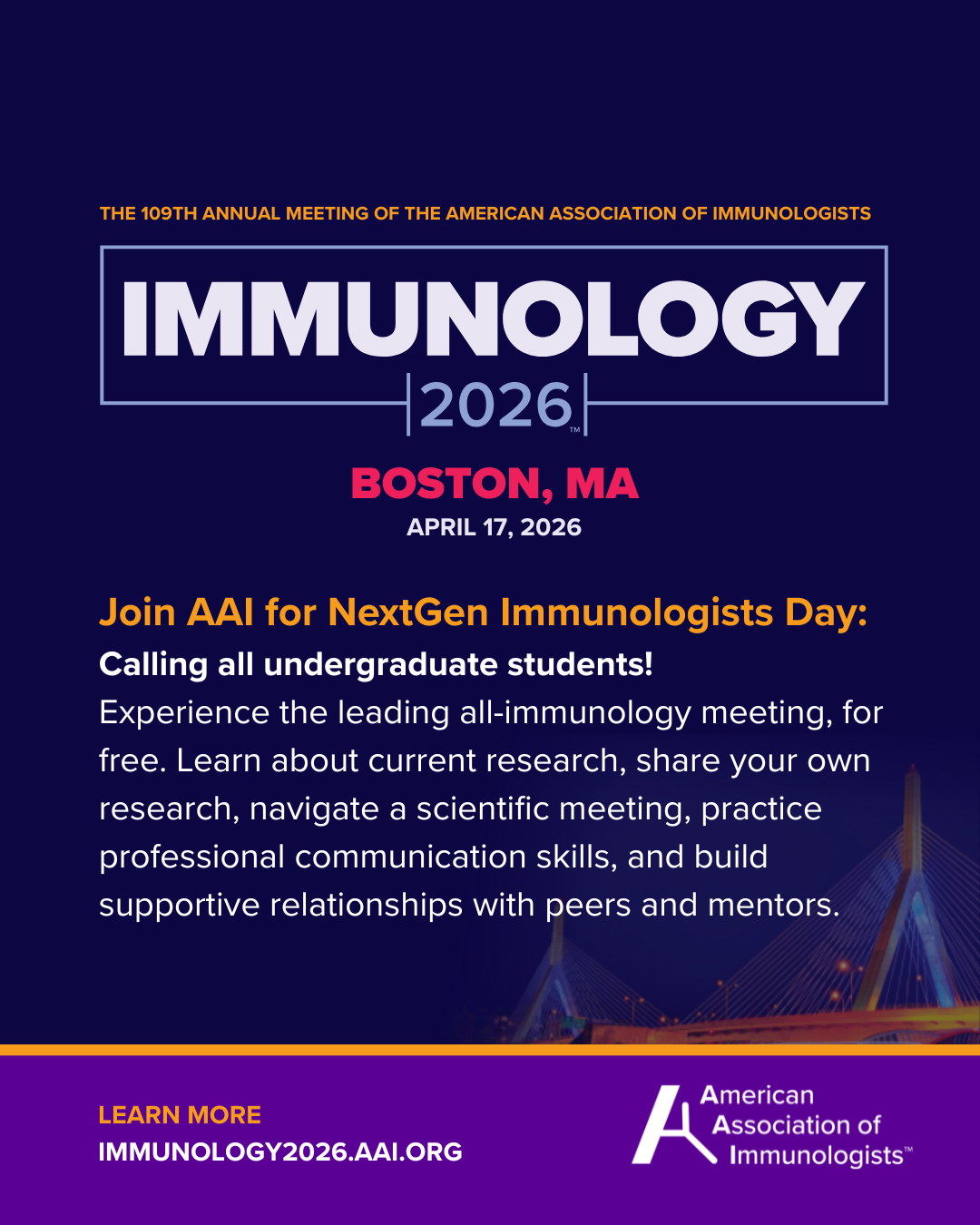 THE 109TH ANNUAL MEETING OF THE AMERICAN ASSOCIATION OF IMMUNOLOGISTS

IMMUNOLOGY
2026™

BOSTON, MA
APRIL 17, 2026

Join AAI for NextGen Immunologists Day:
Calling all undergraduate students!
Experience the leading all-immunology meeting, for free. Learn about current research, share your own research, navigate a scientific meeting, practice professional communication skills, and build supportive relationships with peers and mentors.

LEARN MORE
IMMUNOLOGY2026.AAI.ORG

American
Association of
Immunologists™